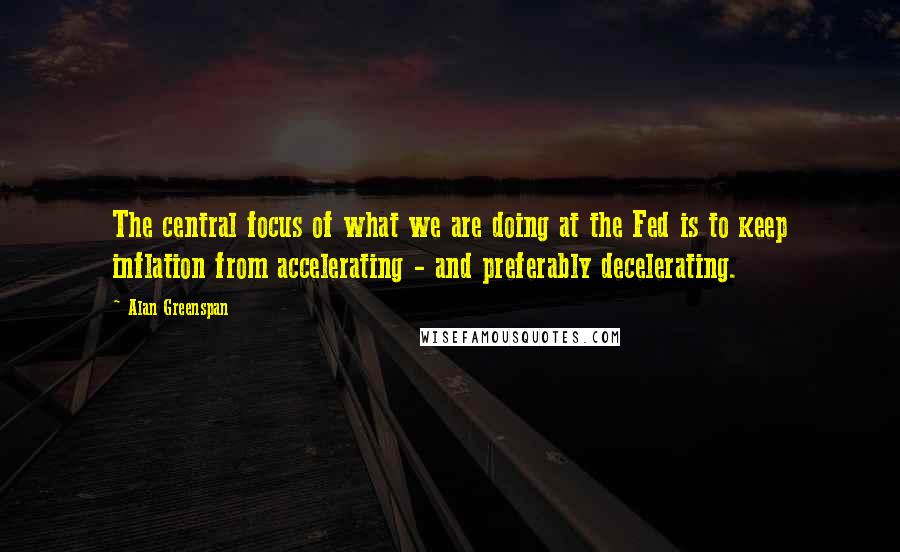 The central focus of what we are doing at the Fed is to keep inflation from accelerating - and preferably decelerating.

- Alan Greenspan

WISEFAMOUSQUOTES.COM